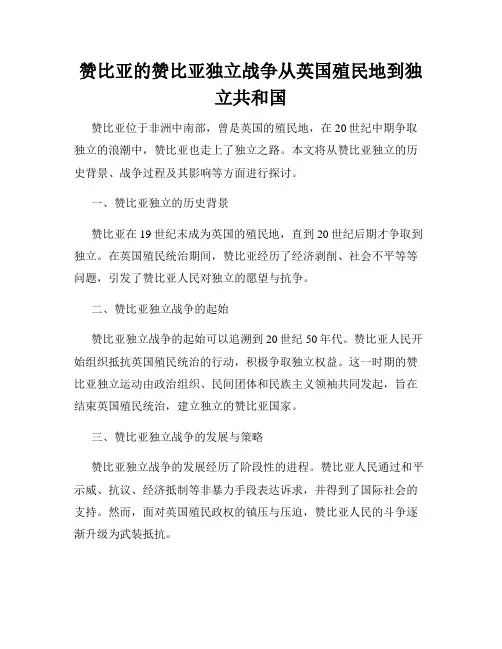 赞比亚的赞比亚独立战争从英国殖民地到独立共和国

赞比亚位于非洲中南部，曾是英国的殖民地，在20世纪中期争取独立的浪潮中，赞比亚也走上了独立之路。本文将从赞比亚独立的历史背景、战争过程及其影响等方面进行探讨。

一、赞比亚独立的历史背景

赞比亚在19世纪末成为英国的殖民地，直到20世纪后期才争取到独立。在英国殖民统治期间，赞比亚经历了经济剥削、社会不平等等问题，引发了赞比亚人民对独立的愿望与抗争。

二、赞比亚独立战争的起始

赞比亚独立战争的起始可以追溯到20世纪50年代。赞比亚人民开始组织抵抗英国殖民统治的行动，积极争取独立权益。这一时期的赞比亚独立运动由政治组织、民间团体和民族主义领袖共同发起，旨在结束英国殖民统治，建立独立的赞比亚国家。

三、赞比亚独立战争的发展与策略

赞比亚独立战争的发展经历了阶段性的进程。赞比亚人民通过和平示威、抗议、经济抵制等非暴力手段表达诉求，并得到了国际社会的支持。然而，面对英国殖民政权的镇压与压迫，赞比亚人民的斗争逐渐升级为武装抵抗。